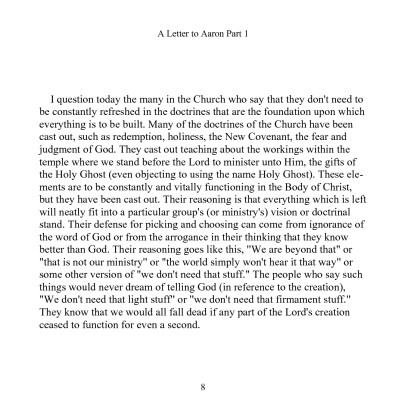 A Letter to Aaron Part 1

I question today the many in the Church who say that they don't need to be constantly refreshed in the doctrines that are the foundation upon which everything is to be built. Many of the doctrines of the Church have been cast out, such as redemption, holiness, the New Covenant, the fear and judgment of God. They cast out teaching about the workings within the temple where we stand before the Lord to minister unto Him, the gifts of the Holy Ghost (even objecting to using the name Holy Ghost). These elements are to be constantly and vitally functioning in the Body of Christ, but they have been cast out. Their reasoning is that everything which is left will neatly fit into a particular group's (or ministry's) vision or doctrinal stand. Their defense for picking and choosing can come from ignorance of the word of God or from the arrogance in their thinking that they know better than God. Their reasoning goes like this, "We are beyond that" or "that is not our ministry" or "the world simply won't hear it that way" or some other version of "we don't need that stuff." The people who say such things would never dream of telling God (in reference to the creation), "We don't need that light stuff" or "we don't need that firmament stuff." They know that we would all fall dead if any part of the Lord's creation ceased to function for even a second.

8